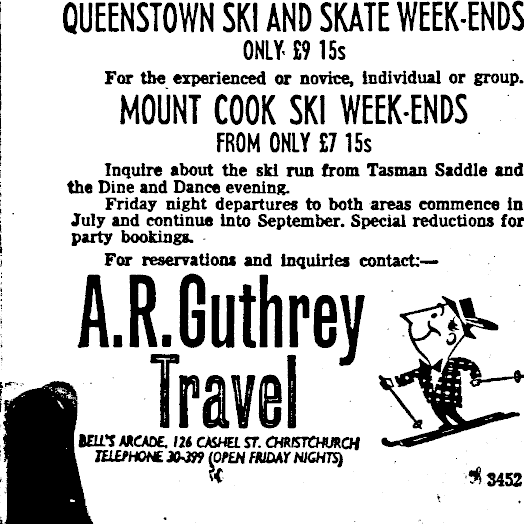 QUEENSTOWN SKI AND SKATE WEEK-ENDS
ONLY £9 15s

For the experienced or novice, individual or group.

MOUNT COOK SKI WEEK-ENDS
FROM ONLY £7 15s

Inquire about the ski run from Tasman Saddle and the Dine and Dance evening.

Friday night departures to both areas commence in July and continue into September. Special reductions for party bookings.

For reservations and inquiries contact:—

A.R.Guthrey
Travel

BELL'S ARCADE, 126 CASHEL ST. CHRISTCHURCH
TELEPHONE 30-399 (OPEN FRIDAY NIGHTS)

3452